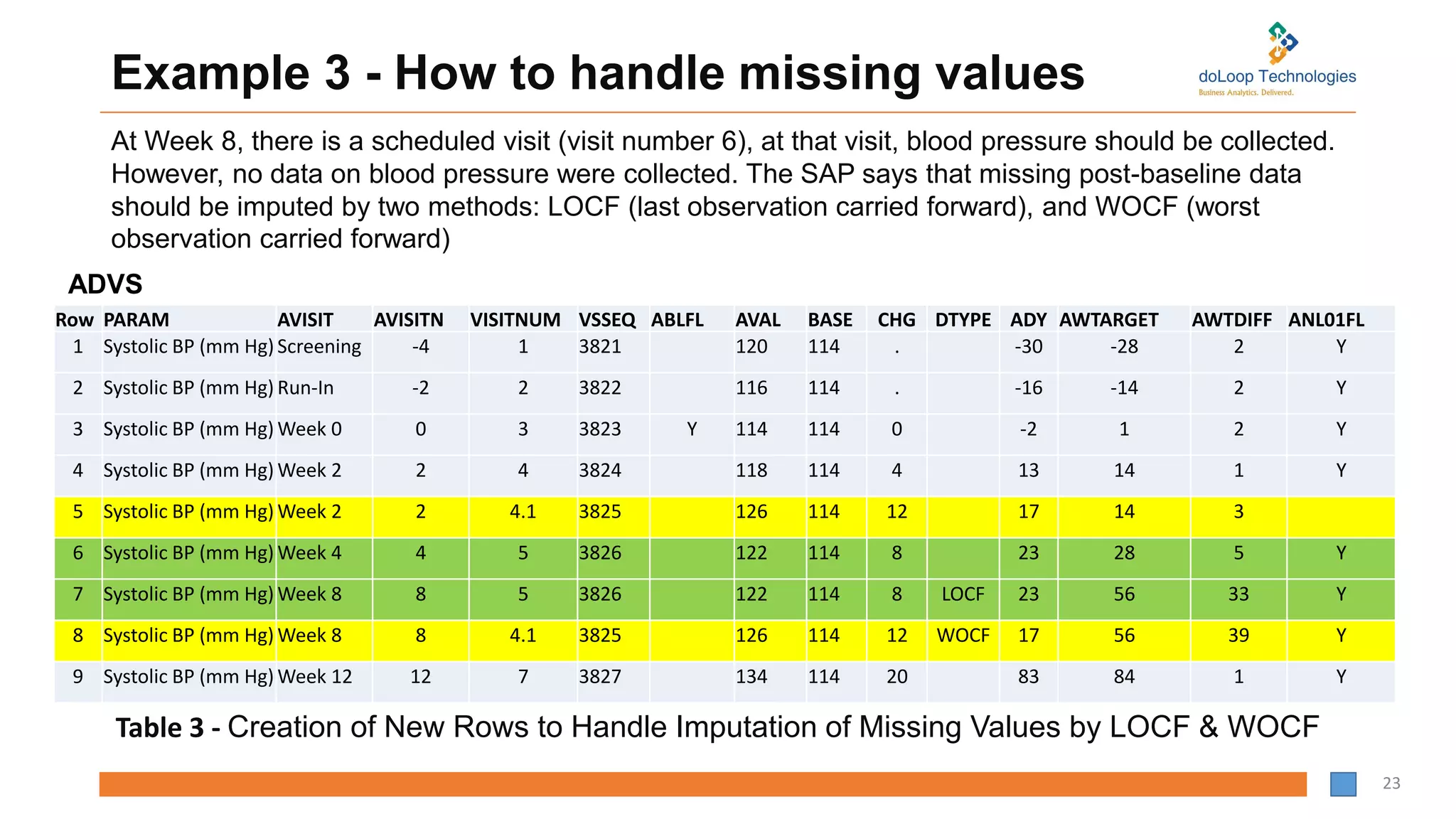 Example 3 - How to handle missing values

doLoop Technologies
Business Analytics. Delivered.

At Week 8, there is a scheduled visit (visit number 6), at that visit, blood pressure should be collected. However, no data on blood pressure were collected. The SAP says that missing post-baseline data should be imputed by two methods: LOCF (last observation carried forward), and WOCF (worst observation carried forward)

ADVS

| Row | PARAM | AVISIT | AVISITN | VISITNUM | VSSEQ | ABLFL | AVAL | BASE | CHG | DTYPE | ADY | AWTARGET | AWTDIFF | ANL01FL |
|---|---|---|---|---|---|---|---|---|---|---|---|---|---|---|
| 1 | Systolic BP (mm Hg) | Screening | -4 | 1 | 3821 | | 120 | 114 | . | | -30 | -28 | 2 | Y |
| 2 | Systolic BP (mm Hg) | Run-In | -2 | 2 | 3822 | | 116 | 114 | . | | -16 | -14 | 2 | Y |
| 3 | Systolic BP (mm Hg) | Week 0 | 0 | 3 | 3823 | Y | 114 | 114 | 0 | | -2 | 1 | 2 | Y |
| 4 | Systolic BP (mm Hg) | Week 2 | 2 | 4 | 3824 | | 118 | 114 | 4 | | 13 | 14 | 1 | Y |
| 5 | Systolic BP (mm Hg) | Week 2 | 2 | 4.1 | 3825 | | 126 | 114 | 12 | | 17 | 14 | 3 | |
| 6 | Systolic BP (mm Hg) | Week 4 | 4 | 5 | 3826 | | 122 | 114 | 8 | | 23 | 28 | 5 | Y |
| 7 | Systolic BP (mm Hg) | Week 8 | 8 | 5 | 3826 | | 122 | 114 | 8 | LOCF | 23 | 56 | 33 | Y |
| 8 | Systolic BP (mm Hg) | Week 8 | 8 | 4.1 | 3825 | | 126 | 114 | 12 | WOCF | 17 | 56 | 39 | Y |
| 9 | Systolic BP (mm Hg) | Week 12 | 12 | 7 | 3827 | | 134 | 114 | 20 | | 83 | 84 | 1 | Y |

Table 3 - Creation of New Rows to Handle Imputation of Missing Values by LOCF & WOCF

23